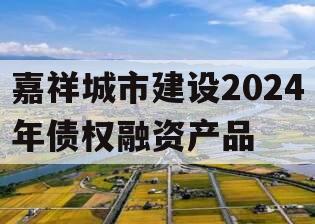 嘉祥城市建设2024年债权融资产品